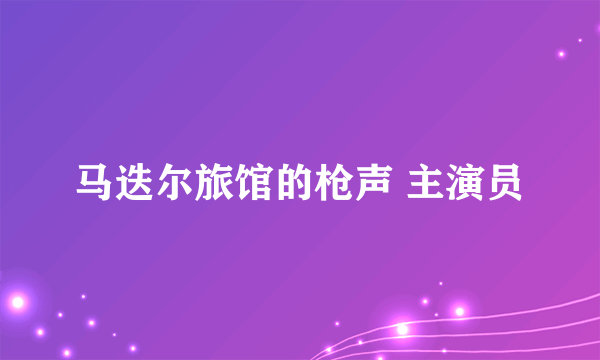 马迭尔旅馆的枪声 主演员